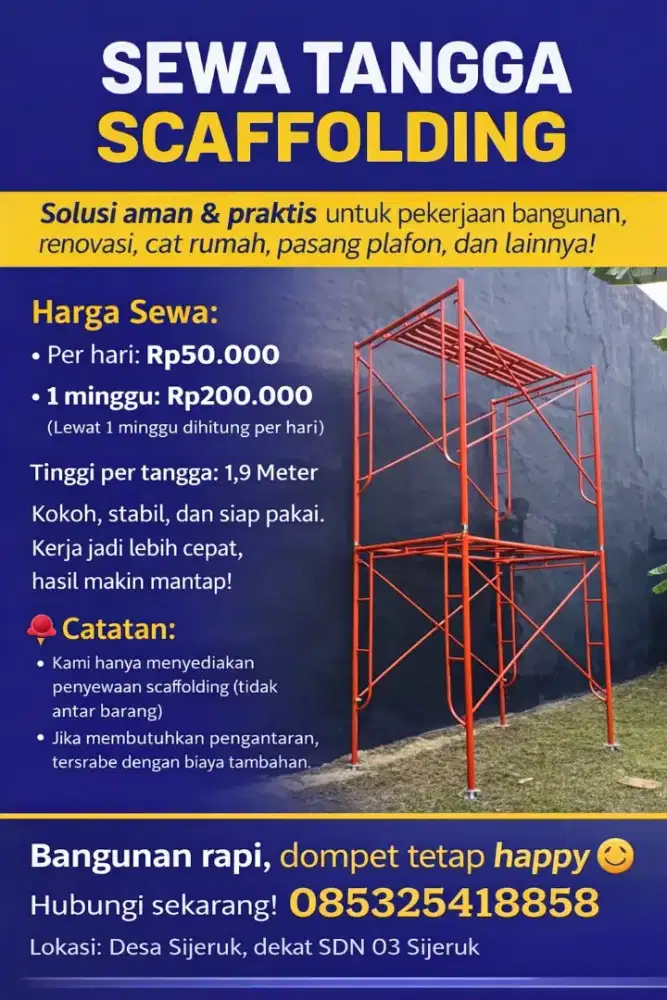 SEWA TANGGA
SCAFFOLDING

Solusi aman & praktis untuk pekerjaan bangunan, renovasi, cat rumah, pasang plafon, dan lainnya!

Harga Sewa:
• Per hari: Rp50.000
• 1 minggu: Rp200.000
(Lewat 1 minggu dihitung per hari)

Tinggi per tangga: 1,9 Meter

Kokoh, stabil, dan siap pakai. Kerja jadi lebih cepat, hasil makin mantap!

Catatan:
• Kami hanya menyediakan penyewaan scaffolding (tidak antar barang)
• Jika membutuhkan pengantaran, tersrabe dengan biaya tambahan.

Bangunan rapi, dompet tetap happy
Hubungi sekarang! 085325418858
Lokasi: Desa Sijeruk, dekat SDN 03 Sijeruk